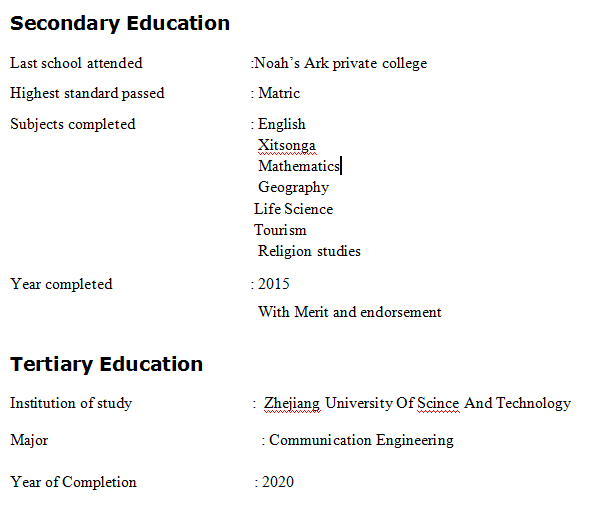 Secondary Education

Last school attended :Noah's Ark private college

Highest standard passed : Matric

Subjects completed : English
Xitsonga
Mathematics
Geography
Life Science
Tourism
Religion studies

Year completed : 2015
With Merit and endorsement

Tertiary Education

Institution of study : Zhejiang University Of Scince And Technology

Major : Communication Engineering

Year of Completion : 2020